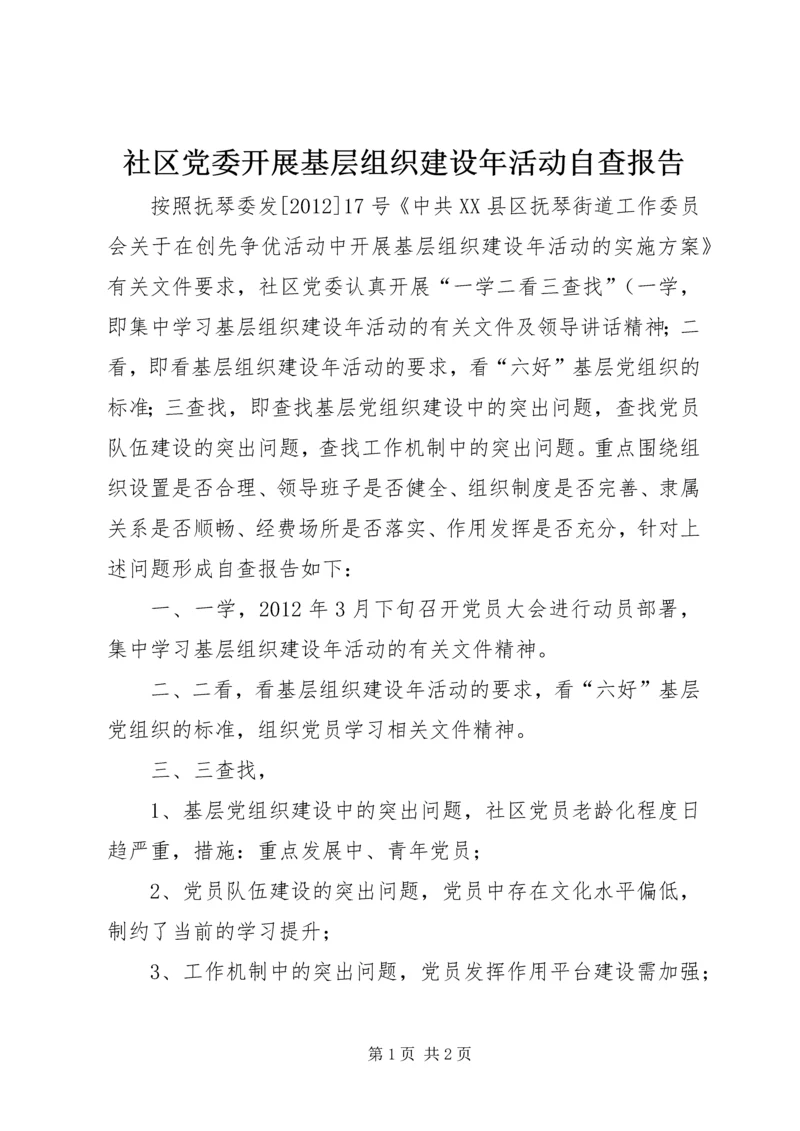 社区党委开展基层组织建设年活动自查报告

按照抚琴委发[2012]17号《中共XX县区抚琴街道工作委员会关于在创先争优活动中开展基层组织建设年活动的实施方案》有关文件要求，社区党委认真开展“一学二看三查找”（一学，即集中学习基层组织建设年活动的有关文件及领导讲话精神；二看，即看基层组织建设年活动的要求，看“六好”基层党组织的标准；三查找，即查找基层党组织建设中的突出问题，查找党员队伍建设的突出问题，查找工作机制中的突出问题。重点围绕组织设置是否合理、领导班子是否健全、组织制度是否完善、隶属关系是否顺畅、经费场所是否落实、作用发挥是否充分，针对上述问题形成自查报告如下：

一、一学，2012年3月下旬召开党员大会进行动员部署，集中学习基层组织建设年活动的有关文件精神。

二、二看，看基层组织建设年活动的要求，看“六好”基层党组织的标准，组织党员学习相关文件精神。

三、三查找，

1、基层党组织建设中的突出问题，社区党员老龄化程度日趋严重，措施：重点发展中、青年党员；

2、党员队伍建设的突出问题，党员中存在文化水平偏低，制约了当前的学习提升；

3、工作机制中的突出问题，党员发挥作用平台建设需加强；

第1页 共2页